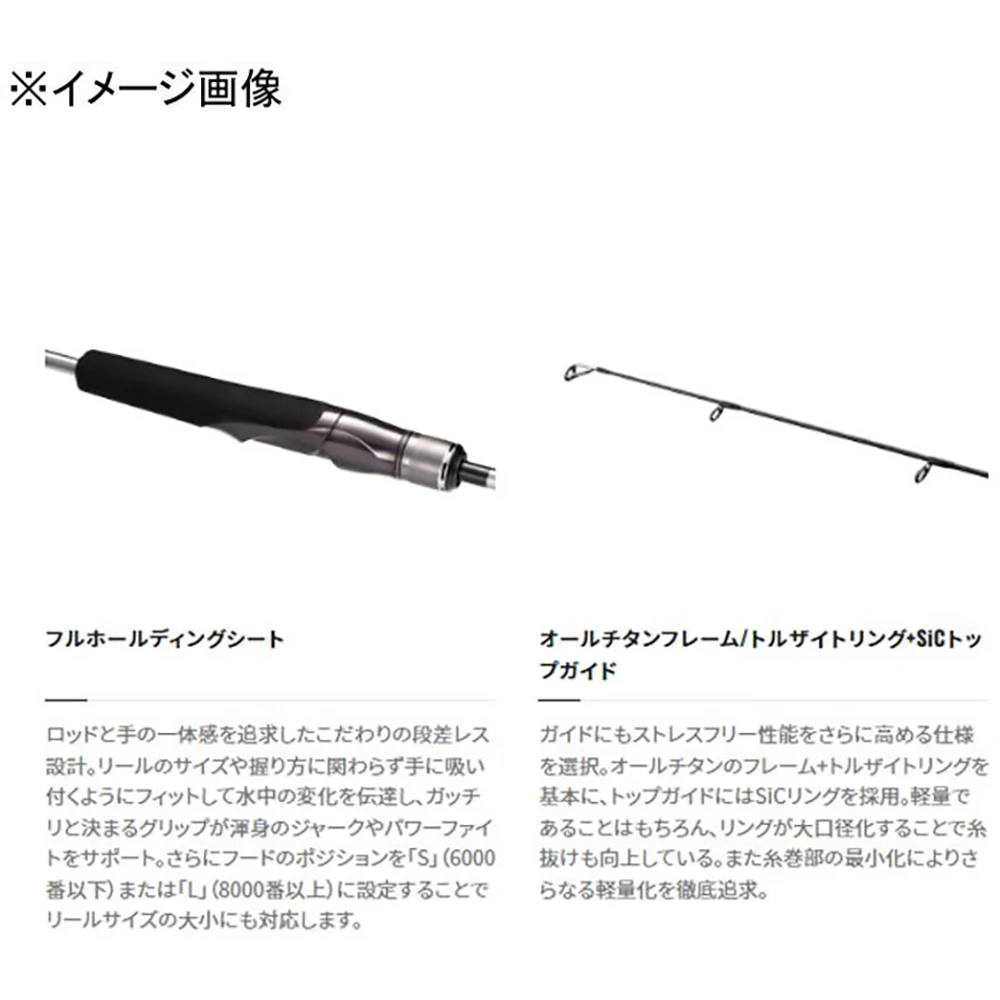 ※イメージ画像

フルホールディングシート

ロッドと手の一体感を追求したこだわりの段差レス設計。リールのサイズや握り方に関わらず手に吸い付くようにフィットして水中の変化を伝達し、ガッチリと決まるグリップが渾身のジャークやパワーファイトをサポート。さらにフードのポジションを「S」(6000番以下)または「L」(8000番以上)に設定することでリールサイズの大小にも対応します。

オールチタンフレーム/トルザイトリング+SiCトップガイド

ガイドにもストレスフリー性能をさらに高める仕様を選択。オールチタンのフレーム+トルザイトリングを基本に、トップガイドにはSiCリングを採用。軽量であることはもちろん、リングが大口径化することで糸抜けも向上している。また糸巻部の最小化によりさらなる軽量化を徹底追求。